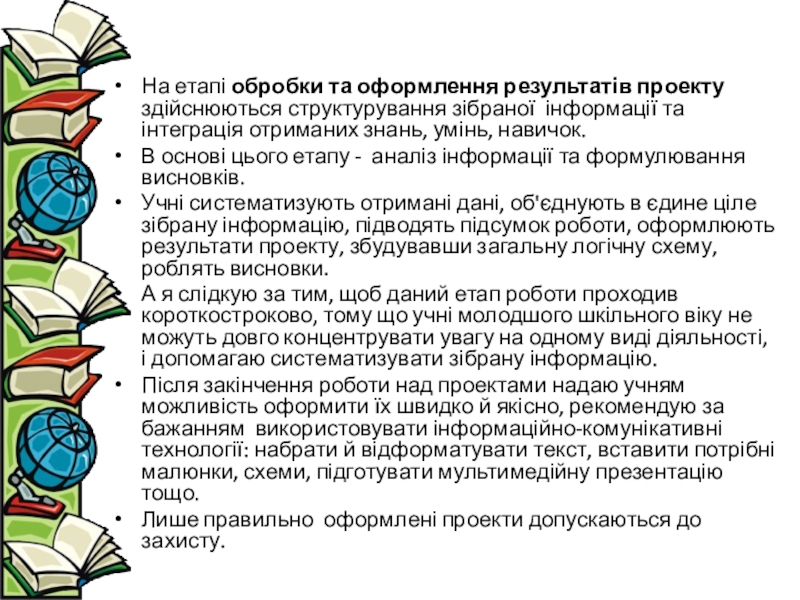 • На етапі обробки та оформлення результатів проекту здійснюються структурування зібраної інформації та інтеграція отриманих знань, умінь, навичок.
• В основі цього етапу - аналіз інформації та формулювання висновків.
• Учні систематизують отримані дані, об'єднують в єдине ціле зібрану інформацію, підводять підсумок роботи, оформлюють результати проекту, збудувавши загальну логічну схему, роблять висновки.
А я слідкую за тим, щоб даний етап роботи проходив короткостроково, тому що учні молодшого шкільного віку не можуть довго концентрувати увагу на одному виді діяльності, і допомагаю систематизувати зібрану інформацію.
• Після закінчення роботи над проектами надаю учням можливість оформити їх швидко й якісно, рекомендую за бажанням використовувати інформаційно-комунікативні технології: набрати й відформатувати текст, вставити потрібні малюнки, схеми, підготувати мультимедійну презентацію тощо.
• Лише правильно оформлені проекти допускаються до захисту.